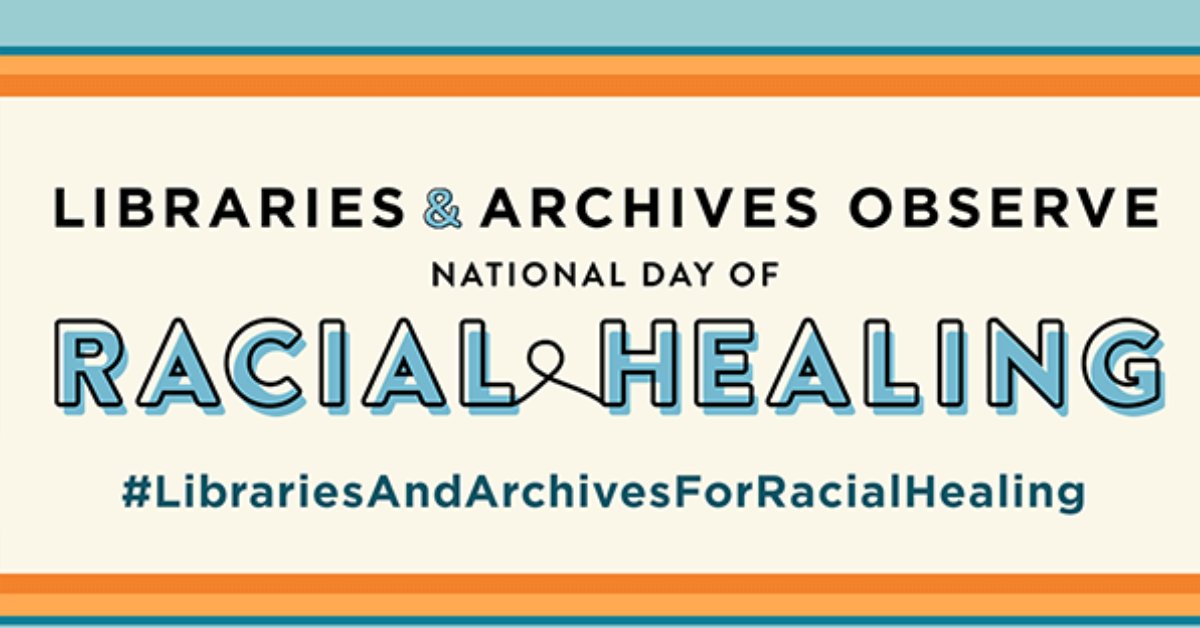 LIBRARIES & ARCHIVES OBSERVE
NATIONAL DAY OF
RACIAL HEALING
#LibrariesAndArchivesForRacialHealing